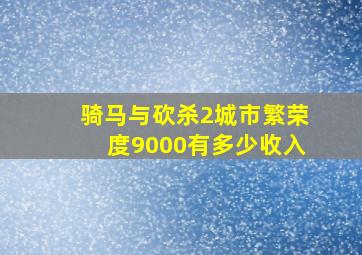 骑马与砍杀2城市繁荣度9000有多少收入